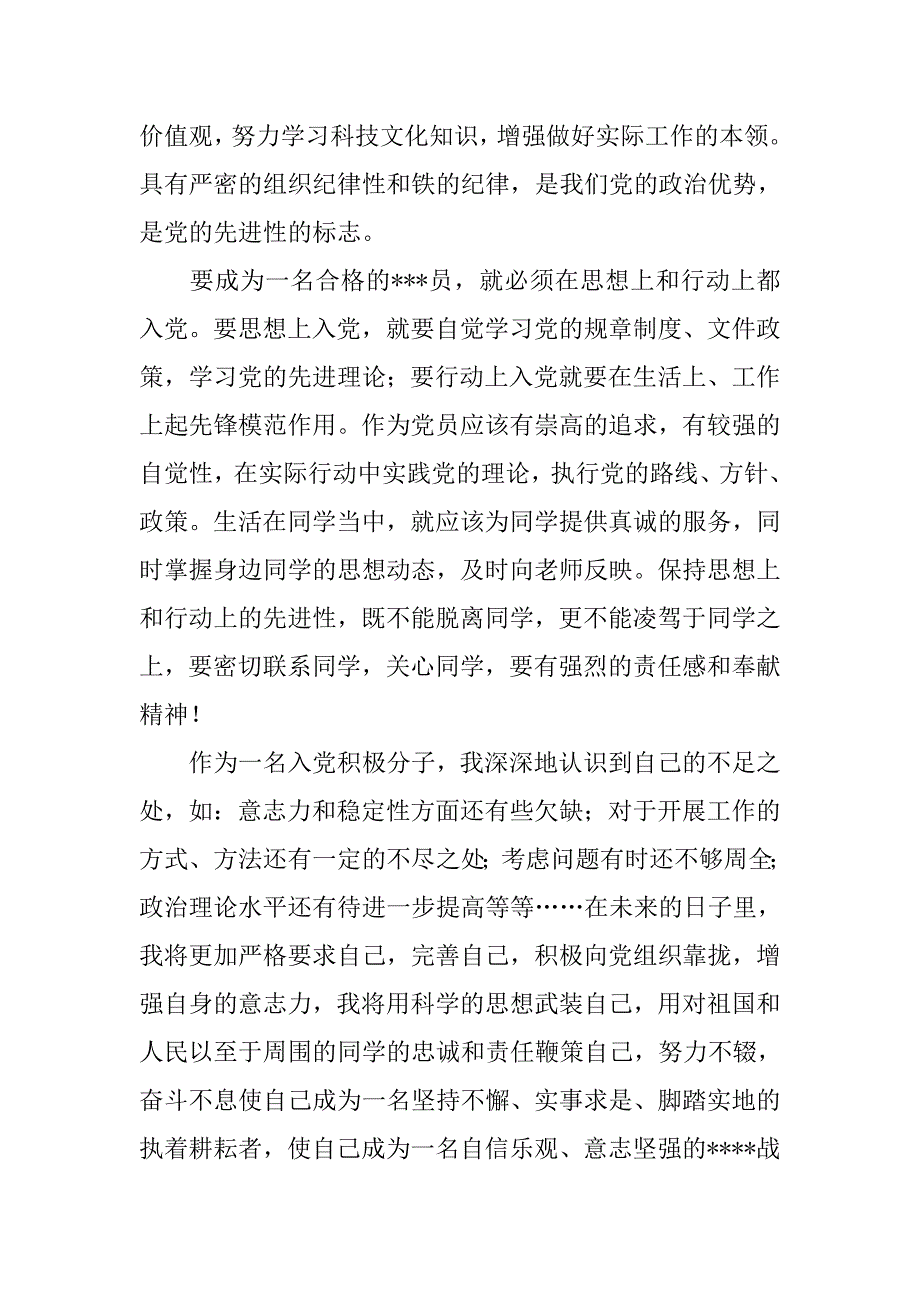 价值观，努力学习科技文化知识，增强做好实际工作的本领。具有严密的组织纪律性和铁的纪律，是我们党的政治优势，是党的先进性的标志。

要成为一名合格的***员，就必须在思想上和行动上都入党。要思想上入党，就要自觉学习党的规章制度、文件政策，学习党的先进理论；要行动上入党就要在生活上、工作上起先锋模范作用。作为党员应该有崇高的追求，有较强的自觉性，在实际行动中实践党的理论，执行党的路线、方针、政策。生活在同学当中，就应该为同学提供真诚的服务，同时掌握身边同学的思想动态，及时向老师反映。保持思想上和行动上的先进性，既不能脱离同学，更不能凌驾于同学之上，要密切联系同学，关心同学，要有强烈的责任感和奉献精神！

作为一名入党积极分子，我深深地认识到自己的不足之处，如：意志力和稳定性方面还有些欠缺；对于开展工作的方式、方法还有一定的不尽之处；考虑问题有时还不够周全；政治理论水平还有待进一步提高等等……在未来的日子里，我将更加严格要求自己，完善自己，积极向党组织靠拢，增强自身的意志力，我将用科学的思想武装自己，用对祖国和人民以至于周围的同学的忠诚和责任鞭策自己，努力不辍，奋斗不息使自己成为一名坚持不懈、实事求是、脚踏实地的执着耕耘者，使自己成为一名自信乐观、意志坚强的****战